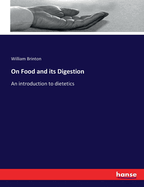 William Brinton

On Food and its Digestion

An introduction to dietetics

hanse